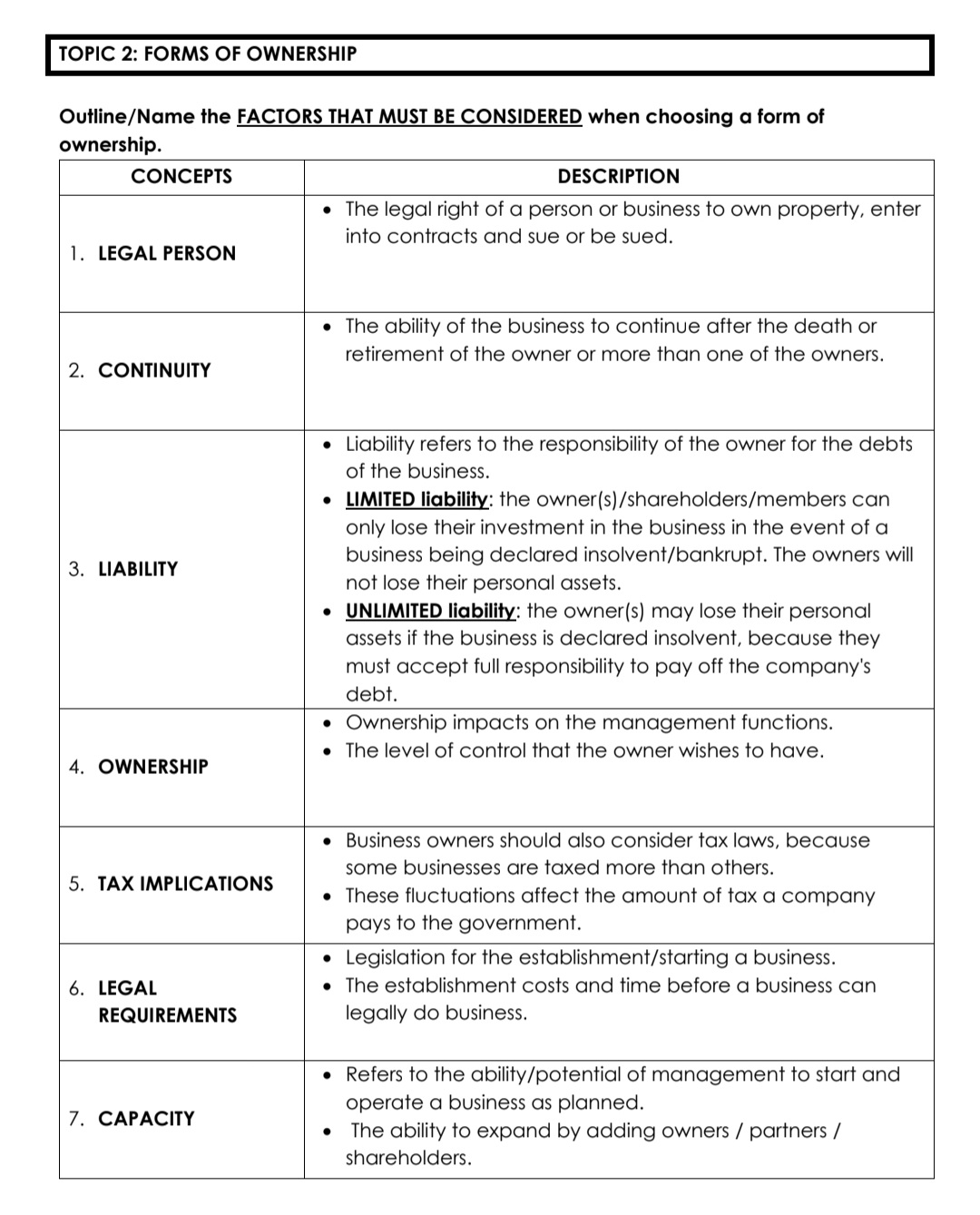 TOPIC 2: FORMS OF OWNERSHIP

Outline/Name the FACTORS THAT MUST BE CONSIDERED when choosing a form of ownership.

| CONCEPTS | DESCRIPTION |
|---|---|
| 1. LEGAL PERSON | • The legal right of a person or business to own property, enter into contracts and sue or be sued. |
| 2. CONTINUITY | • The ability of the business to continue after the death or retirement of the owner or more than one of the owners. |
| 3. LIABILITY | • Liability refers to the responsibility of the owner for the debts of the business. • LIMITED liability: the owner(s)/shareholders/members can only lose their investment in the business in the event of a business being declared insolvent/bankrupt. The owners will not lose their personal assets. • UNLIMITED liability: the owner(s) may lose their personal assets if the business is declared insolvent, because they must accept full responsibility to pay off the company's debt. |
| 4. OWNERSHIP | • Ownership impacts on the management functions. • The level of control that the owner wishes to have. |
| 5. TAX IMPLICATIONS | • Business owners should also consider tax laws, because some businesses are taxed more than others. • These fluctuations affect the amount of tax a company pays to the government. |
| 6. LEGAL REQUIREMENTS | • Legislation for the establishment/starting a business. • The establishment costs and time before a business can legally do business. |
| 7. CAPACITY | • Refers to the ability/potential of management to start and operate a business as planned. • The ability to expand by adding owners / partners / shareholders. |